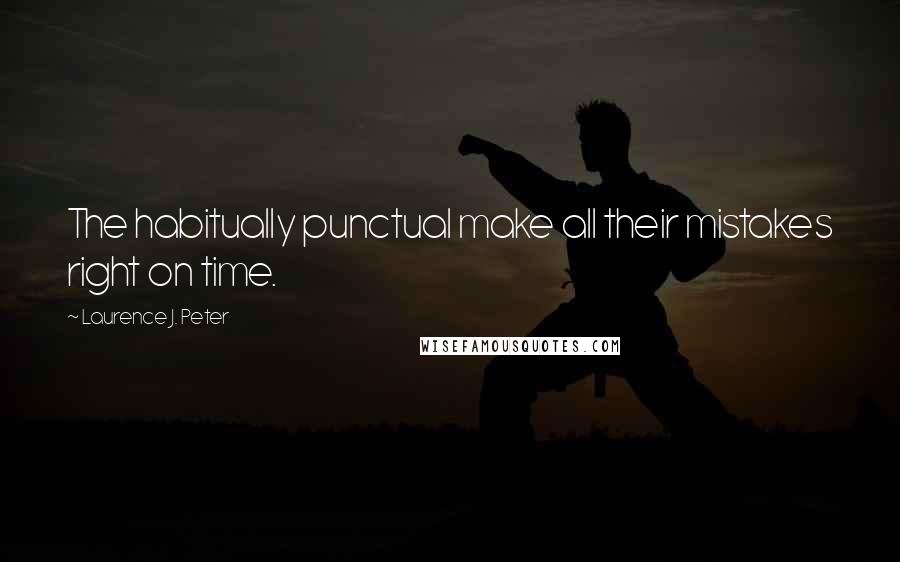 The habitually punctual make all their mistakes right on time.

~ Laurence J. Peter

WISEFAMOUSQUOTES.COM